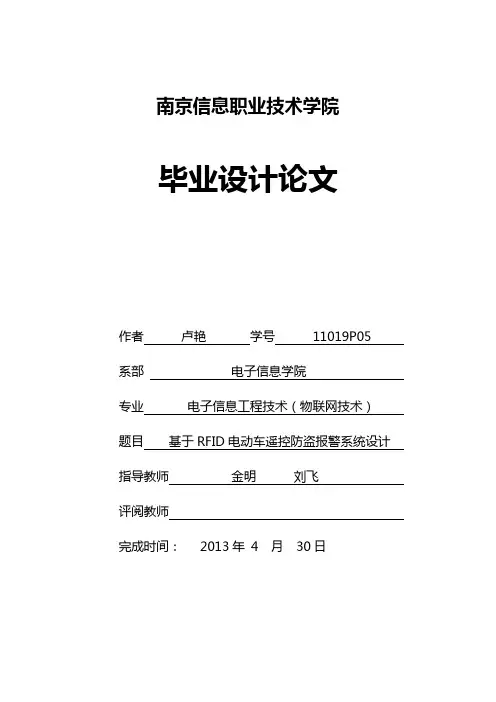 南京信息职业技术学院

毕业设计论文

作者 卢艳 学号 11019P05

系部 电子信息学院

专业 电子信息工程技术（物联网技术）

题目 基于 RFID 电动车遥控防盗报警系统设计

指导教师 金明 刘飞

评阅教师

完成时间： 2013 年 4 月 30 日